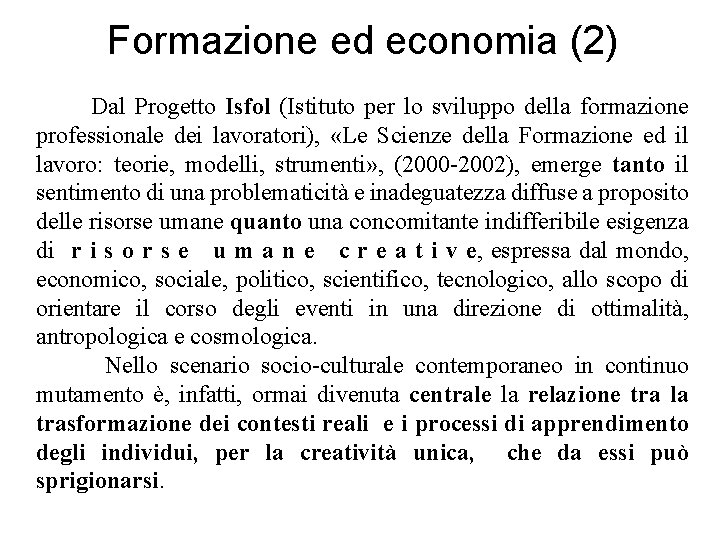 Formazione ed economia (2)

Dal Progetto Isfol (Istituto per lo sviluppo della formazione professionale dei lavoratori), «Le Scienze della Formazione ed il lavoro: teorie, modelli, strumenti», (2000-2002), emerge tanto il sentimento di una problematicità e inadeguatezza diffuse a proposito delle risorse umane quanto una concomitante indifferibile esigenza di risorse umane creative, espressa dal mondo, economico, sociale, politico, scientifico, tecnologico, allo scopo di orientare il corso degli eventi in una direzione di ottimalità, antropologica e cosmologica.

Nello scenario socio-culturale contemporaneo in continuo mutamento è, infatti, ormai divenuta centrale la relazione tra la trasformazione dei contesti reali e i processi di apprendimento degli individui, per la creatività unica, che da essi può sprigionarsi.